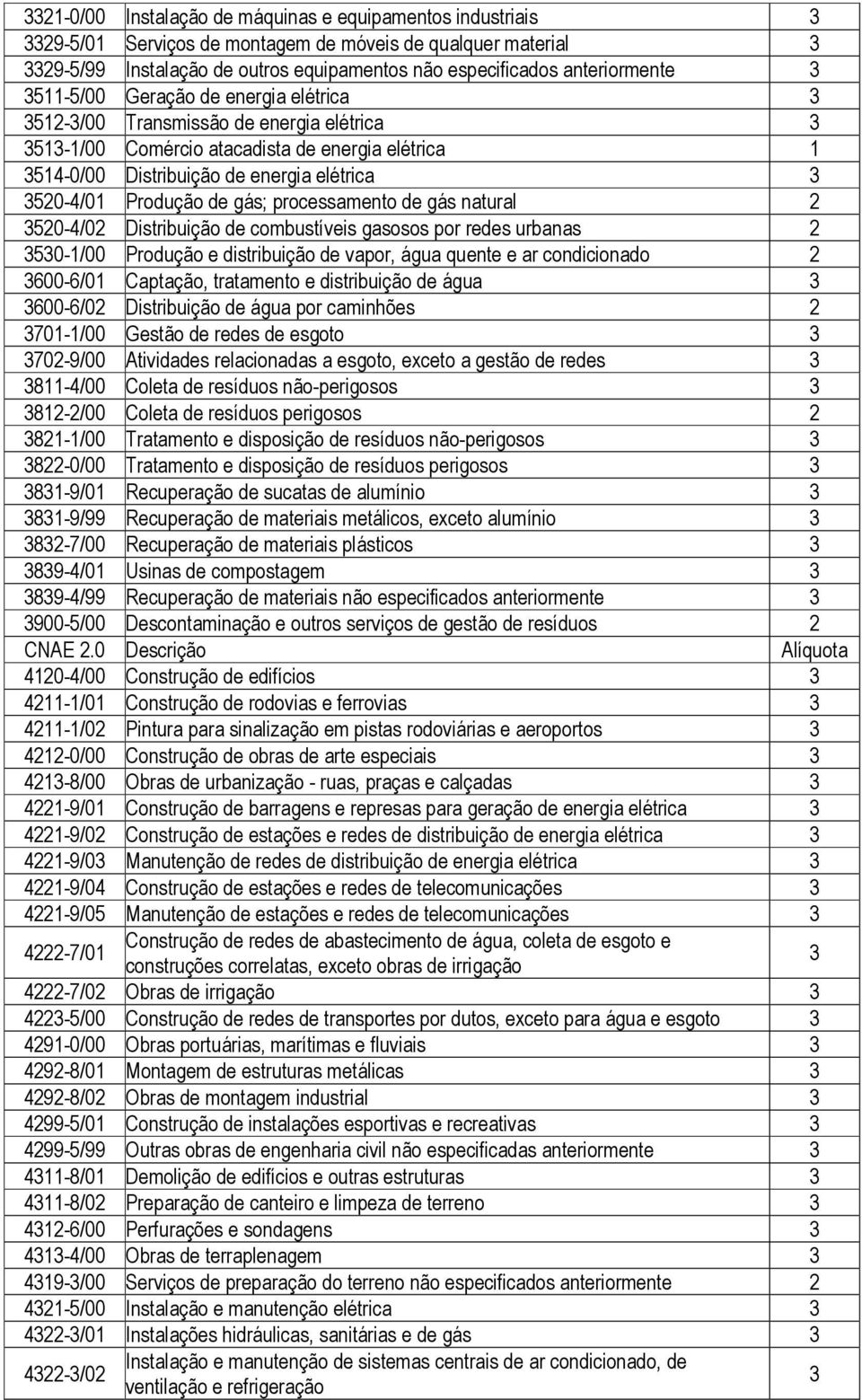 | | | |
|---|---|---|
| 3321-0/00 | Instalação de máquinas e equipamentos industriais | 3 |
| 3329-5/01 | Serviços de montagem de móveis de qualquer material | 3 |
| 3329-5/99 | Instalação de outros equipamentos não especificados anteriormente | 3 |
| 3511-5/00 | Geração de energia elétrica | 3 |
| 3512-3/00 | Transmissão de energia elétrica | 3 |
| 3513-1/00 | Comércio atacadista de energia elétrica | 1 |
| 3514-0/00 | Distribuição de energia elétrica | 3 |
| 3520-4/01 | Produção de gás; processamento de gás natural | 2 |
| 3520-4/02 | Distribuição de combustíveis gasosos por redes urbanas | 2 |
| 3530-1/00 | Produção e distribuição de vapor, água quente e ar condicionado | 2 |
| 3600-6/01 | Captação, tratamento e distribuição de água | 3 |
| 3600-6/02 | Distribuição de água por caminhões | 2 |
| 3701-1/00 | Gestão de redes de esgoto | 3 |
| 3702-9/00 | Atividades relacionadas a esgoto, exceto a gestão de redes | 3 |
| 3811-4/00 | Coleta de resíduos não-perigosos | 3 |
| 3812-2/00 | Coleta de resíduos perigosos | 2 |
| 3821-1/00 | Tratamento e disposição de resíduos não-perigosos | 3 |
| 3822-0/00 | Tratamento e disposição de resíduos perigosos | 3 |
| 3831-9/01 | Recuperação de sucatas de alumínio | 3 |
| 3831-9/99 | Recuperação de materiais metálicos, exceto alumínio | 3 |
| 3832-7/00 | Recuperação de materiais plásticos | 3 |
| 3839-4/01 | Usinas de compostagem | 3 |
| 3839-4/99 | Recuperação de materiais não especificados anteriormente | 3 |
| 3900-5/00 | Descontaminação e outros serviços de gestão de resíduos | 2 |
| CNAE 2.0 | Descrição | Alíquota |
| 4120-4/00 | Construção de edifícios | 3 |
| 4211-1/01 | Construção de rodovias e ferrovias | 3 |
| 4211-1/02 | Pintura para sinalização em pistas rodoviárias e aeroportos | 3 |
| 4212-0/00 | Construção de obras de arte especiais | 3 |
| 4213-8/00 | Obras de urbanização - ruas, praças e calçadas | 3 |
| 4221-9/01 | Construção de barragens e represas para geração de energia elétrica | 3 |
| 4221-9/02 | Construção de estações e redes de distribuição de energia elétrica | 3 |
| 4221-9/03 | Manutenção de redes de distribuição de energia elétrica | 3 |
| 4221-9/04 | Construção de estações e redes de telecomunicações | 3 |
| 4221-9/05 | Manutenção de estações e redes de telecomunicações | 3 |
| 4222-7/01 | Construção de redes de abastecimento de água, coleta de esgoto e construções correlatas, exceto obras de irrigação | 3 |
| 4222-7/02 | Obras de irrigação | 3 |
| 4223-5/00 | Construção de redes de transportes por dutos, exceto para água e esgoto | 3 |
| 4291-0/00 | Obras portuárias, marítimas e fluviais | 3 |
| 4292-8/01 | Montagem de estruturas metálicas | 3 |
| 4292-8/02 | Obras de montagem industrial | 3 |
| 4299-5/01 | Construção de instalações esportivas e recreativas | 3 |
| 4299-5/99 | Outras obras de engenharia civil não especificadas anteriormente | 3 |
| 4311-8/01 | Demolição de edifícios e outras estruturas | 3 |
| 4311-8/02 | Preparação de canteiro e limpeza de terreno | 3 |
| 4312-6/00 | Perfurações e sondagens | 3 |
| 4313-4/00 | Obras de terraplenagem | 3 |
| 4319-3/00 | Serviços de preparação do terreno não especificados anteriormente | 2 |
| 4321-5/00 | Instalação e manutenção elétrica | 3 |
| 4322-3/01 | Instalações hidráulicas, sanitárias e de gás | 3 |
| 4322-3/02 | Instalação e manutenção de sistemas centrais de ar condicionado, de ventilação e refrigeração | 3 |